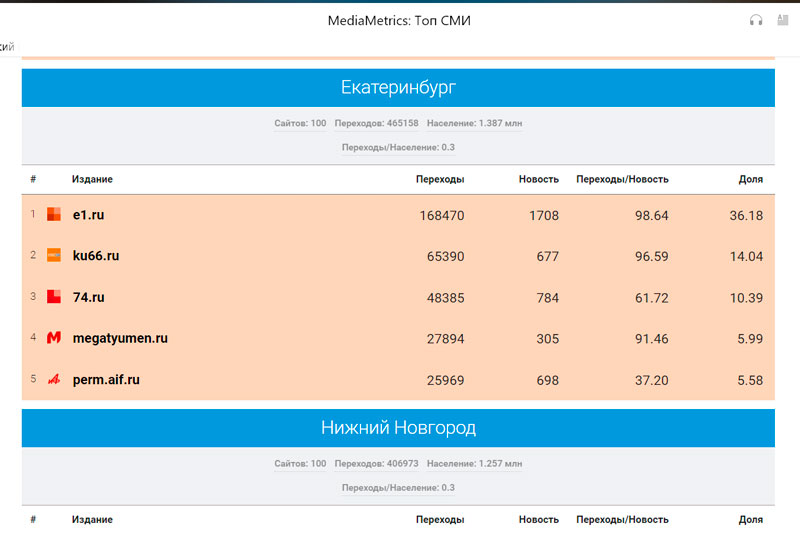 MediaMetrics: Топ СМИ

кий

Екатеринбург

Сайтов: 100 Переходов: 465158 Население: 1.387 млн

Переходы/Население: 0.3

| # | Издание | Переходы | Новость | Переходы/Новость | Доля |
|---|---|---|---|---|---|
| 1 | e1.ru | 168470 | 1708 | 98.64 | 36.18 |
| 2 | ku66.ru | 65390 | 677 | 96.59 | 14.04 |
| 3 | 74.ru | 48385 | 784 | 61.72 | 10.39 |
| 4 | megatyumen.ru | 27894 | 305 | 91.46 | 5.99 |
| 5 | perm.aif.ru | 25969 | 698 | 37.20 | 5.58 |

Нижний Новгород

Сайтов: 100 Переходов: 406973 Население: 1.257 млн

Переходы/Население: 0.3

| # | Издание | Переходы | Новость | Переходы/Новость | Доля |
|---|---|---|---|---|---|